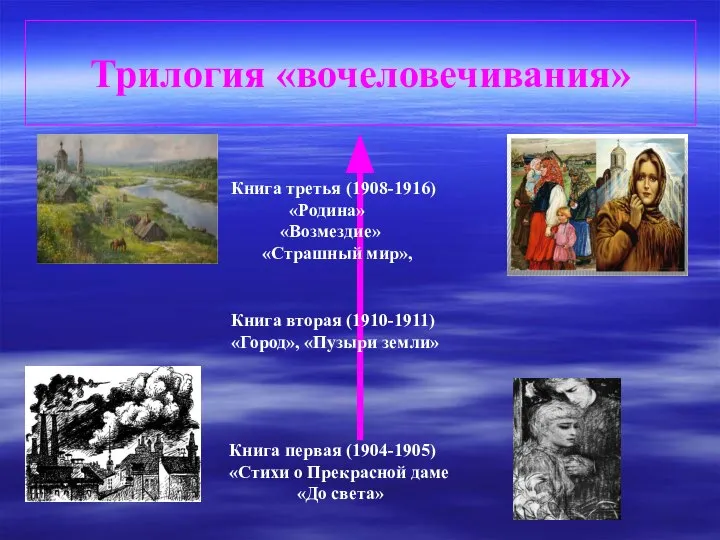 Трилогия «вочеловечивания»

Книга третья (1908-1916)
«Родина»
«Возмездие»
«Страшный мир»,

Книга вторая (1910-1911)
«Город», «Пузыри земли»

Книга первая (1904-1905)
«Стихи о Прекрасной даме
«До света»